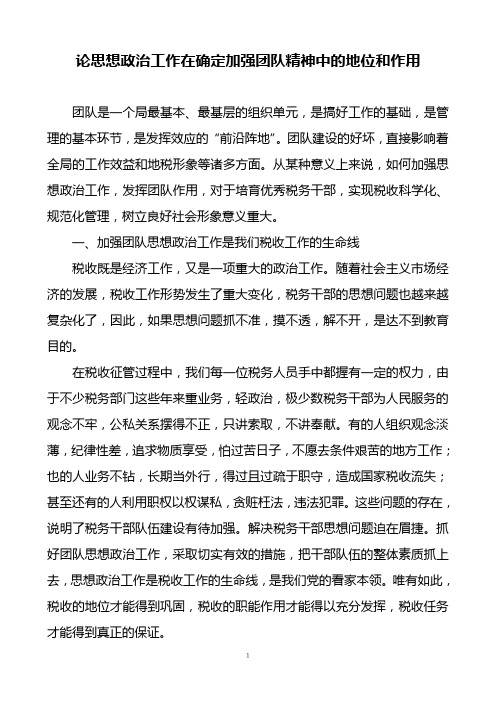 论思想政治工作在确定加强团队精神中的地位和作用

团队是一个局最基本、最基层的组织单元，是搞好工作的基础，是管理的基本环节，是发挥效应的“前沿阵地”。团队建设的好坏，直接影响着全局的工作效益和地税形象等诸多方面。从某种意义上来说，如何加强思想政治工作，发挥团队作用，对于培育优秀税务干部，实现税收科学化、规范化管理，树立良好社会形象意义重大。

一、加强团队思想政治工作是我们税收工作的生命线

税收既是经济工作，又是一项重大的政治工作。随着社会主义市场经济的发展，税收工作形势发生了重大变化，税务干部的思想问题也越来越复杂化了，因此，如果思想问题抓不准，摸不透，解不开，是达不到教育目的。

在税收征管过程中，我们每一位税务人员手中都握有一定的权力，由于不少税务部门这些年来重业务，轻政治，极少数税务干部为人民服务的观念不牢，公私关系摆得不正，只讲索取，不讲奉献。有的人组织观念淡薄，纪律性差，追求物质享受，怕过苦日子，不愿去条件艰苦的地方工作；也的人业务不钻，长期当外行，得过且过疏于职守，造成国家税收流失；甚至还有的人利用职权以权谋私，贪赃枉法，违法犯罪。这些问题的存在，说明了税务干部队伍建设有待加强。解决税务干部思想问题迫在眉捷。抓好团队思想政治工作，采取切实有效的措施，把干部队伍的整体素质抓上去，思想政治工作是税收工作的生命线，是我们党的看家本领。唯有如此，税收的地位才能得到巩固，税收的职能作用才能得以充分发挥，税收任务才能得到真正的保证。

1